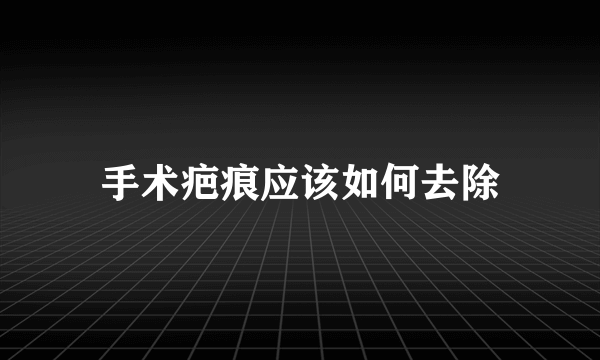 手术疤痕应该如何去除